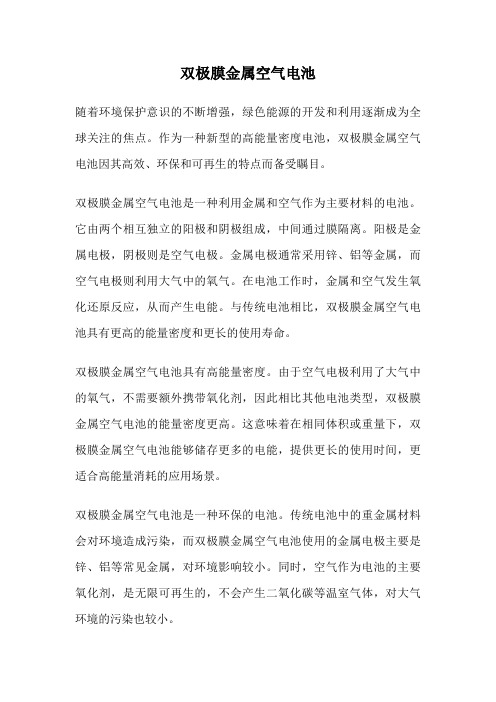 双极膜金属空气电池

随着环境保护意识的不断增强，绿色能源的开发和利用逐渐成为全球关注的焦点。作为一种新型的高能量密度电池，双极膜金属空气电池因其高效、环保和可再生的特点而备受瞩目。

双极膜金属空气电池是一种利用金属和空气作为主要材料的电池。它由两个相互独立的阳极和阴极组成，中间通过膜隔离。阳极是金属电极，阴极则是空气电极。金属电极通常采用锌、铝等金属，而空气电极则利用大气中的氧气。在电池工作时，金属和空气发生氧化还原反应，从而产生电能。与传统电池相比，双极膜金属空气电池具有更高的能量密度和更长的使用寿命。

双极膜金属空气电池具有高能量密度。由于空气电极利用了大气中的氧气，不需要额外携带氧化剂，因此相比其他电池类型，双极膜金属空气电池的能量密度更高。这意味着在相同体积或重量下，双极膜金属空气电池能够储存更多的电能，提供更长的使用时间，更适合高能量消耗的应用场景。

双极膜金属空气电池是一种环保的电池。传统电池中的重金属材料会对环境造成污染，而双极膜金属空气电池使用的金属电极主要是锌、铝等常见金属，对环境影响较小。同时，空气作为电池的主要氧化剂，是无限可再生的，不会产生二氧化碳等温室气体，对大气环境的污染也较小。